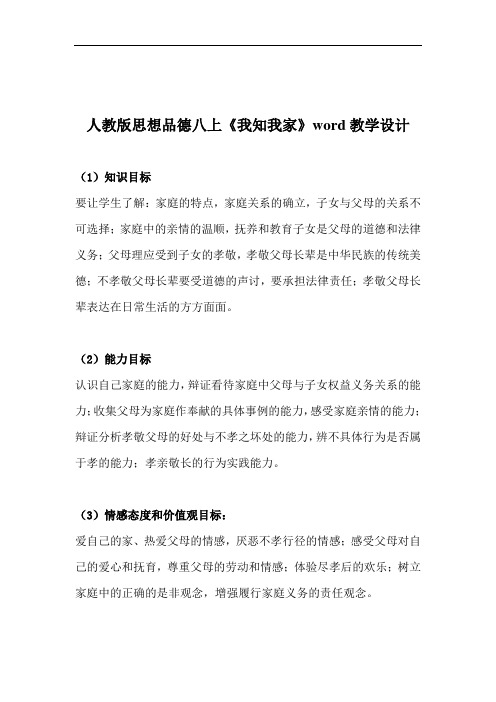 人教版思想品德八上《我知我家》word 教学设计

（1）知识目标

要让学生了解：家庭的特点，家庭关系的确立，子女与父母的关系不可选择；家庭中的亲情的温顺，抚养和教育子女是父母的道德和法律义务；父母理应受到子女的孝敬，孝敬父母长辈是中华民族的传统美德；不孝敬父母长辈要受道德的声讨，要承担法律责任；孝敬父母长辈表达在日常生活的方方面面。

（2）能力目标

认识自己家庭的能力，辩证看待家庭中父母与子女权益义务关系的能力；收集父母为家庭作奉献的具体事例的能力，感受家庭亲情的能力；辩证分析孝敬父母的好处与不孝之坏处的能力，辨不具体行为是否属于孝的能力；孝亲敬长的行为实践能力。

（3）情感态度和价值观目标：

爱自己的家、热爱父母的情感，厌恶不孝行径的情感；感受父母对自己的爱心和抚育，尊重父母的劳动和情感；体验尽孝后的欢乐；树立家庭中的正确的是非观念，增强履行家庭义务的责任观念。